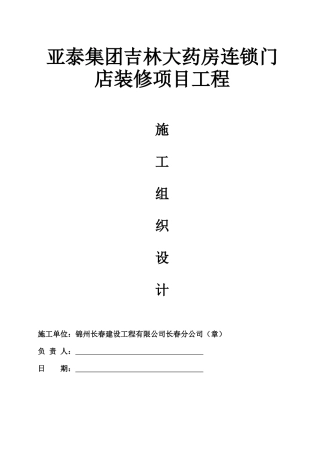 亚泰集团吉林大药房连锁门店装修项目工程

施

工

组

织

设

计

施工单位：锦州长春建设工程有限公司长春分公司（章）

负 责 人：

日 期：